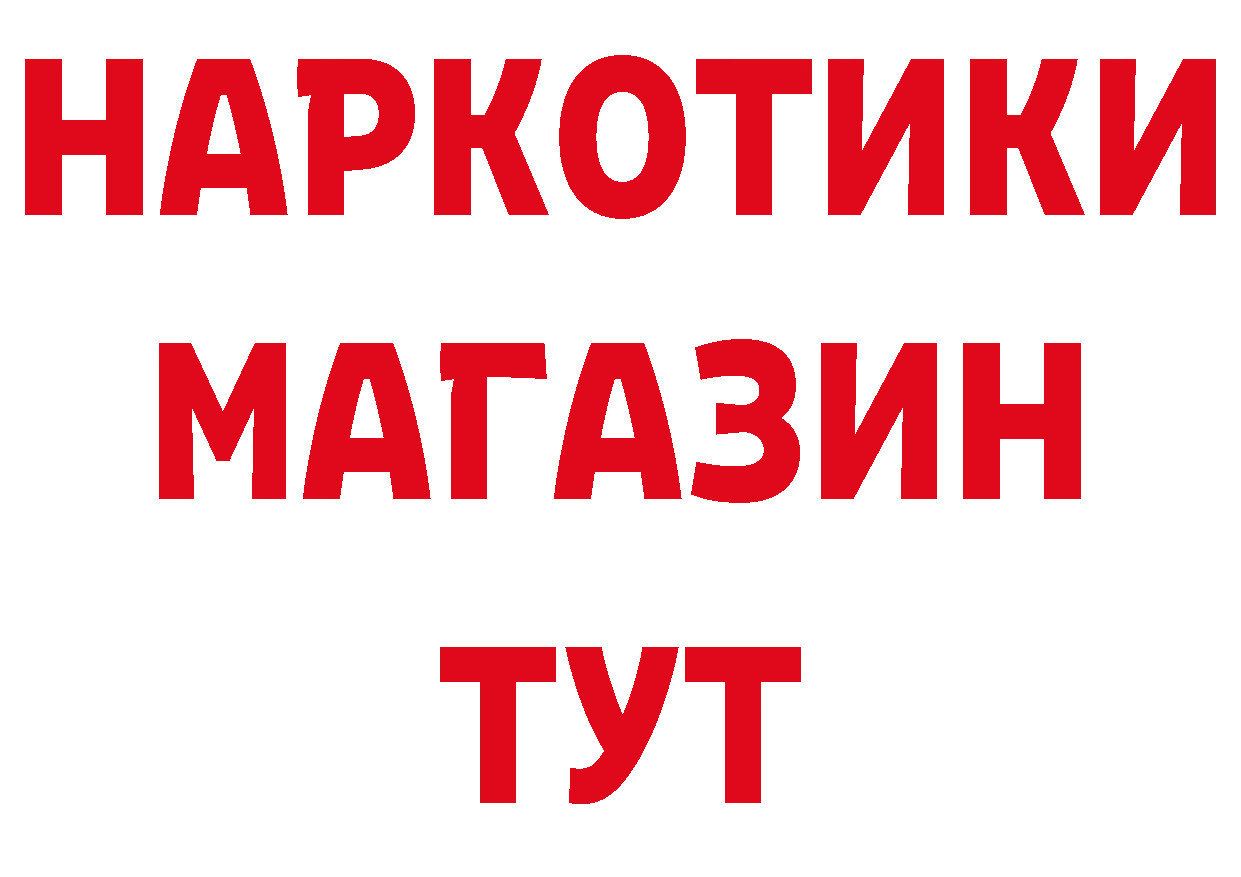 НАРКОТИКИ
МАГАЗИН
ТУТ